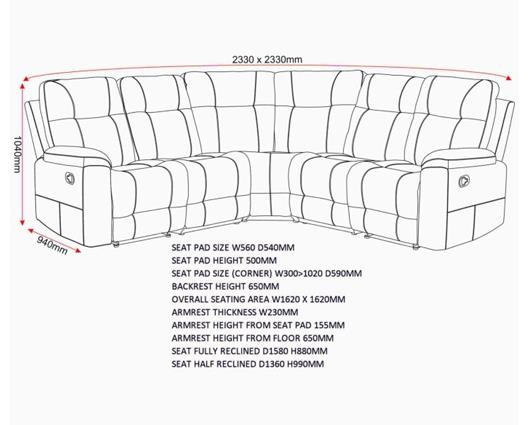 2330 x 2330mm

1040mm

940mm

SEAT PAD SIZE W560 D540MM
SEAT PAD HEIGHT 500MM
SEAT PAD SIZE (CORNER) W300>1020 D590MM
BACKREST HEIGHT 650MM
OVERALL SEATING AREA W1620 X 1620MM
ARMREST THICKNESS W230MM
ARMREST HEIGHT FROM SEAT PAD 155MM
ARMREST HEIGHT FROM FLOOR 650MM
SEAT FULLY RECLINED D1580 H880MM
SEAT HALF RECLINED D1360 H990MM